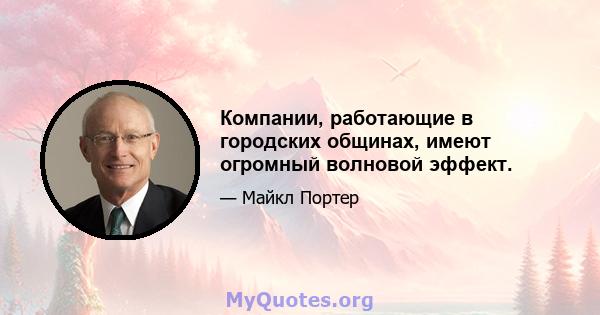 Компании, работающие в городских общинах, имеют огромный волновой эффект.

— Майкл Портер

MyQuotes.org